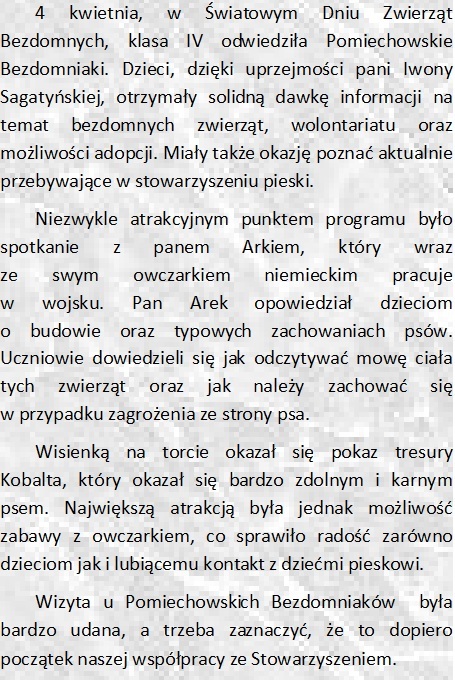 4 kwietnia, w Światowym Dniu Zwierząt Bezdomnych, klasa IV odwiedziła Pomiechowskie Bezdomniaki. Dzieci, dzięki uprzejmości pani Iwony Sagatyńskiej, otrzymały solidną dawkę informacji na temat bezdomnych zwierząt, wolontariatu oraz możliwości adopcji. Miały także okazję poznać aktualnie przebywające w stowarzyszeniu pieski.

Niezwykle atrakcyjnym punktem programu było spotkanie z panem Arkiem, który wraz ze swym owczarkiem niemieckim pracuje w wojsku. Pan Arek opowiedział dzieciom o budowie oraz typowych zachowaniach psów. Uczniowie dowiedzieli się jak odczytywać mowę ciała tych zwierząt oraz jak należy zachować się w przypadku zagrożenia ze strony psa.

Wisienką na torcie okazał się pokaz tresury Kobalta, który okazał się bardzo zdolnym i karnym psem. Największą atrakcją była jednak możliwość zabawy z owczarkiem, co sprawiło radość zarówno dzieciom jak i lubiącemu kontakt z dziećmi pieskowi.

Wizyta u Pomiechowskich Bezdomniaków była bardzo udana, a trzeba zaznaczyć, że to dopiero początek naszej współpracy ze Stowarzyszeniem.